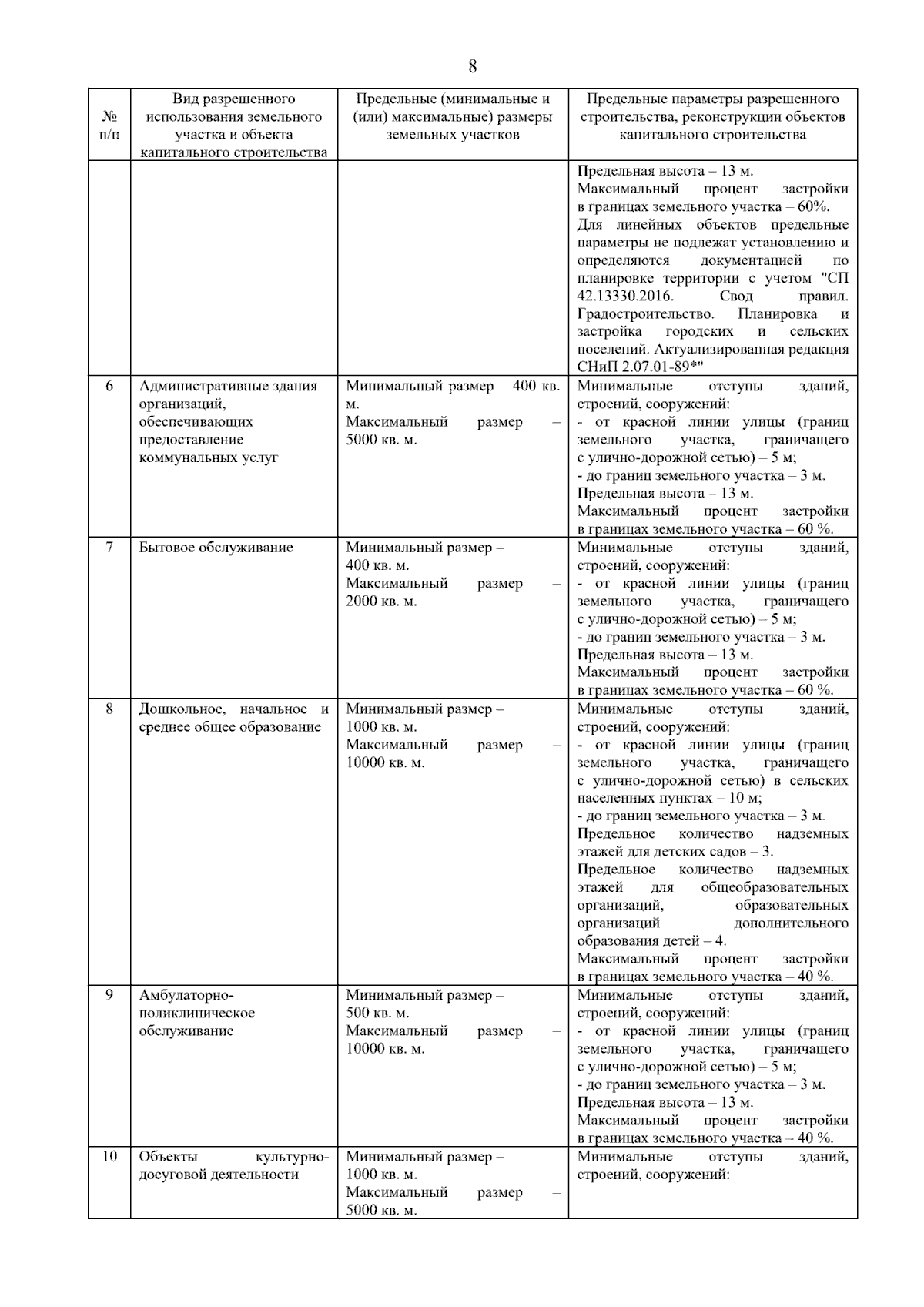 8

| № п/п | Вид разрешенного использования земельного участка и объекта капитального строительства | Предельные (минимальные и (или) максимальные) размеры земельных участков | Предельные параметры разрешенного строительства, реконструкции объектов капитального строительства |
|---|---|---|---|
| | | | Предельная высота – 13 м. Максимальный процент застройки в границах земельного участка – 60%. Для линейных объектов предельные параметры не подлежат установлению и определяются документацией по планировке территории с учетом "СП 42.13330.2016. Свод правил. Градостроительство. Планировка и застройка городских и сельских поселений. Актуализированная редакция СНиП 2.07.01-89*" |
| 6 | Административные здания организаций, обеспечивающих предоставление коммунальных услуг | Минимальный размер – 400 кв. м. Максимальный размер – 5000 кв. м. | Минимальные отступы зданий, строений, сооружений: - от красной линии улицы (границ земельного участка, граничащего с улично-дорожной сетью) – 5 м; - до границ земельного участка – 3 м. Предельная высота – 13 м. Максимальный процент застройки в границах земельного участка – 60 %. |
| 7 | Бытовое обслуживание | Минимальный размер – 400 кв. м. Максимальный размер – 2000 кв. м. | Минимальные отступы зданий, строений, сооружений: - от красной линии улицы (границ земельного участка, граничащего с улично-дорожной сетью) – 5 м; - до границ земельного участка – 3 м. Предельная высота – 13 м. Максимальный процент застройки в границах земельного участка – 60 %. |
| 8 | Дошкольное, начальное и среднее общее образование | Минимальный размер – 1000 кв. м. Максимальный размер – 10000 кв. м. | Минимальные отступы зданий, строений, сооружений: - от красной линии улицы (границ земельного участка, граничащего с улично-дорожной сетью) в сельских населенных пунктах – 10 м; - до границ земельного участка – 3 м. Предельное количество надземных этажей для детских садов – 3. Предельное количество надземных этажей для общеобразовательных организаций, образовательных организаций дополнительного образования детей – 4. Максимальный процент застройки в границах земельного участка – 40 %. |
| 9 | Амбулаторно-поликлиническое обслуживание | Минимальный размер – 500 кв. м. Максимальный размер – 10000 кв. м. | Минимальные отступы зданий, строений, сооружений: - от красной линии улицы (границ земельного участка, граничащего с улично-дорожной сетью) – 5 м; - до границ земельного участка – 3 м. Предельная высота – 13 м. Максимальный процент застройки в границах земельного участка – 40 %. |
| 10 | Объекты культурно-досуговой деятельности | Минимальный размер – 1000 кв. м. Максимальный размер – 5000 кв. м. | Минимальные отступы зданий, строений, сооружений: |